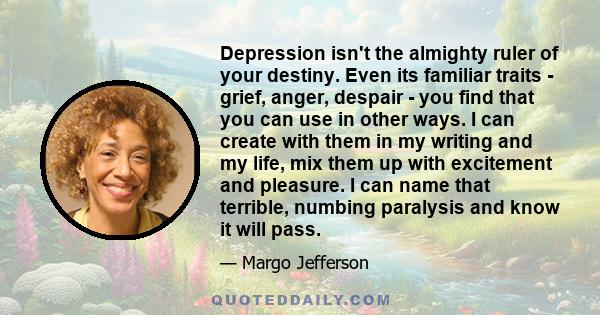 Depression isn't the almighty ruler of your destiny. Even its familiar traits - grief, anger, despair - you find that you can use in other ways. I can create with them in my writing and my life, mix them up with excitement and pleasure. I can name that terrible, numbing paralysis and know it will pass.

— Margo Jefferson

QUOTEDDAILY.COM